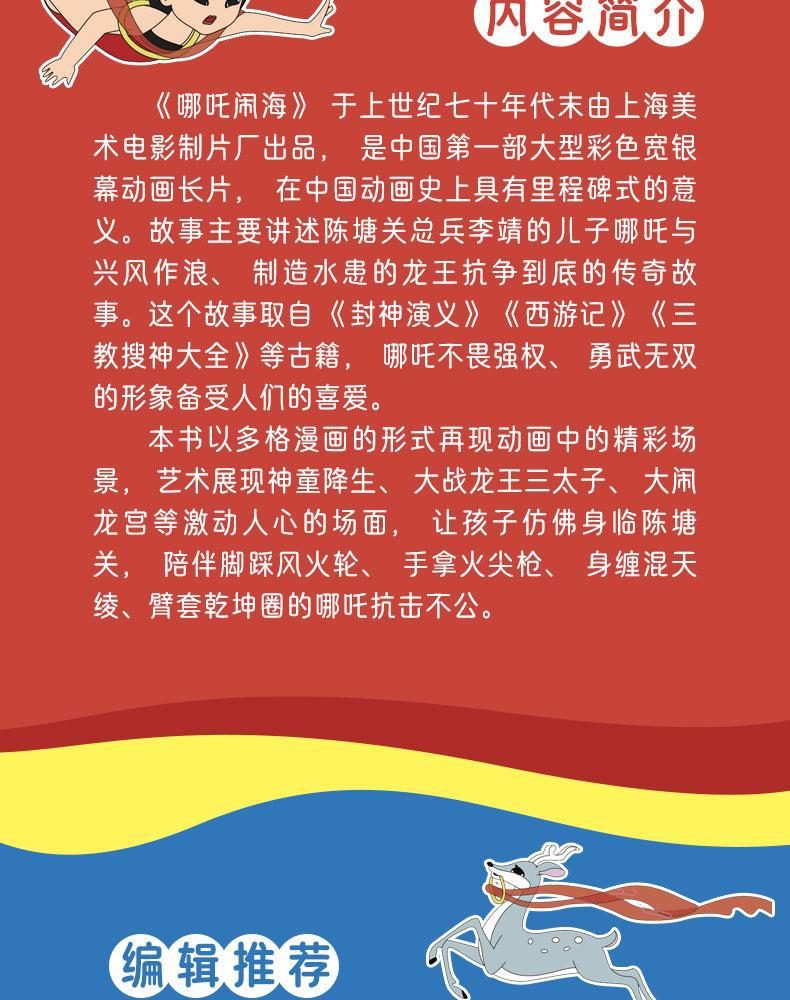 内容简介

《哪吒闹海》于上世纪七十年代末由上海美术电影制片厂出品，是中国第一部大型彩色宽银幕动画长片，在中国动画史上具有里程碑式的意义。故事主要讲述陈塘关总兵李靖的儿子哪吒与兴风作浪、制造水患的龙王抗争到底的传奇故事。这个故事取自《封神演义》《西游记》《三教搜神大全》等古籍，哪吒不畏强权、勇武无双的形象备受人们的喜爱。

本书以多格漫画的形式再现动画中的精彩场景，艺术展现神童降生、大战龙王三太子、大闹龙宫等激动人心的场面，让孩子仿佛身临陈塘关，陪伴脚踩风火轮、手拿火尖枪、身缠混天绫、臂套乾坤圈的哪吒抗击不公。

编辑推荐